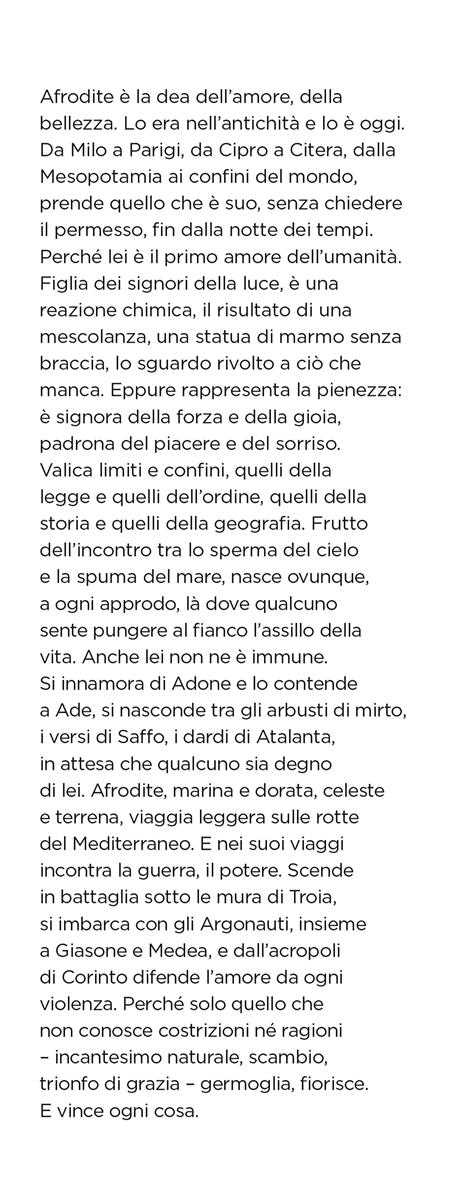 Afrodite è la dea dell'amore, della bellezza. Lo era nell'antichità e lo è oggi. Da Milo a Parigi, da Cipro a Citera, dalla Mesopotamia ai confini del mondo, prende quello che è suo, senza chiedere il permesso, fin dalla notte dei tempi. Perché lei è il primo amore dell'umanità. Figlia dei signori della luce, è una reazione chimica, il risultato di una mescolanza, una statua di marmo senza braccia, lo sguardo rivolto a ciò che manca. Eppure rappresenta la pienezza: è signora della forza e della gioia, padrona del piacere e del sorriso. Valica limiti e confini, quelli della legge e quelli dell'ordine, quelli della storia e quelli della geografia. Frutto dell'incontro tra lo sperma del cielo e la spuma del mare, nasce ovunque, a ogni approdo, là dove qualcuno sente pungere al fianco l'assillo della vita. Anche lei non ne è immune. Si innamora di Adone e lo contende a Ade, si nasconde tra gli arbusti di mirto, i versi di Saffo, i dardi di Atalanta, in attesa che qualcuno sia degno di lei. Afrodite, marina e dorata, celeste e terrena, viaggia leggera sulle rotte del Mediterraneo. E nei suoi viaggi incontra la guerra, il potere. Scende in battaglia sotto le mura di Troia, si imbarca con gli Argonauti, insieme a Giasone e Medea, e dall'acropoli di Corinto difende l'amore da ogni violenza. Perché solo quello che non conosce costrizioni né ragioni – incantesimo naturale, scambio, trionfo di grazia – germoglia, fiorisce. E vince ogni cosa.